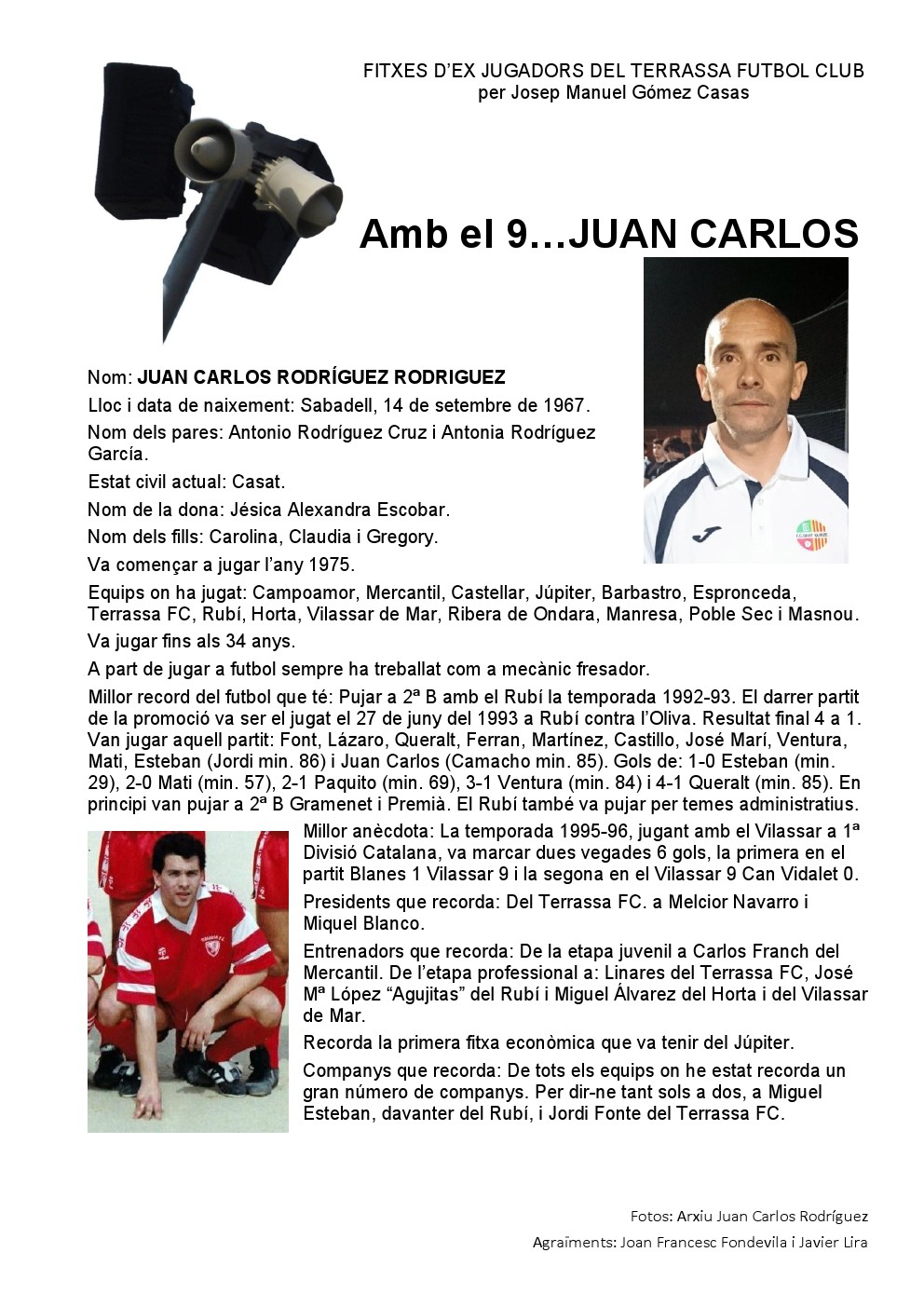 FITXES D'EX JUGADORS DEL TERRASSA FUTBOL CLUB
per Josep Manuel Gómez Casas

Amb el 9…JUAN CARLOS

Nom: JUAN CARLOS RODRÍGUEZ RODRIGUEZ

Lloc i data de naixement: Sabadell, 14 de setembre de 1967.

Nom dels pares: Antonio Rodríguez Cruz i Antonia Rodríguez García.

Estat civil actual: Casat.

Nom de la dona: Jésica Alexandra Escobar.

Nom dels fills: Carolina, Claudia i Gregory.

Va començar a jugar l'any 1975.

Equips on ha jugat: Campoamor, Mercantil, Castellar, Júpiter, Barbastro, Espronceda, Terrassa FC, Rubí, Horta, Vilassar de Mar, Ribera de Ondara, Manresa, Poble Sec i Masnou.

Va jugar fins als 34 anys.

A part de jugar a futbol sempre ha treballat com a mecànic fresador.

Millor record del futbol que té: Pujar a 2ª B amb el Rubí la temporada 1992-93. El darrer partit de la promoció va ser el jugat el 27 de juny del 1993 a Rubí contra l'Oliva. Resultat final 4 a 1. Van jugar aquell partit: Font, Lázaro, Queralt, Ferran, Martínez, Castillo, José Marí, Ventura, Mati, Esteban (Jordi min. 86) i Juan Carlos (Camacho min. 85). Gols de: 1-0 Esteban (min. 29), 2-0 Mati (min. 57), 2-1 Paquito (min. 69), 3-1 Ventura (min. 84) i 4-1 Queralt (min. 85). En principi van pujar a 2ª B Gramenet i Premià. El Rubí també va pujar per temes administratius.

Millor anècdota: La temporada 1995-96, jugant amb el Vilassar a 1ª Divisió Catalana, va marcar dues vegades 6 gols, la primera en el partit Blanes 1 Vilassar 9 i la segona en el Vilassar 9 Can Vidalet 0.

Presidents que recorda: Del Terrassa FC. a Melcior Navarro i Miquel Blanco.

Entrenadors que recorda: De la etapa juvenil a Carlos Franch del Mercantil. De l'etapa professional a: Linares del Terrassa FC, José Mª López "Agujitas" del Rubí i Miguel Álvarez del Horta i del Vilassar de Mar.

Recorda la primera fitxa econòmica que va tenir del Júpiter.

Companys que recorda: De tots els equips on he estat recorda un gran número de companys. Per dir-ne tant sols a dos, a Miguel Esteban, davanter del Rubí, i Jordi Fonte del Terrassa FC.

Fotos: Arxiu Juan Carlos Rodríguez
Agraïments: Joan Francesc Fondevila i Javier Lira